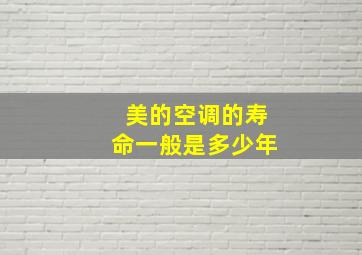 美的空调的寿命一般是多少年